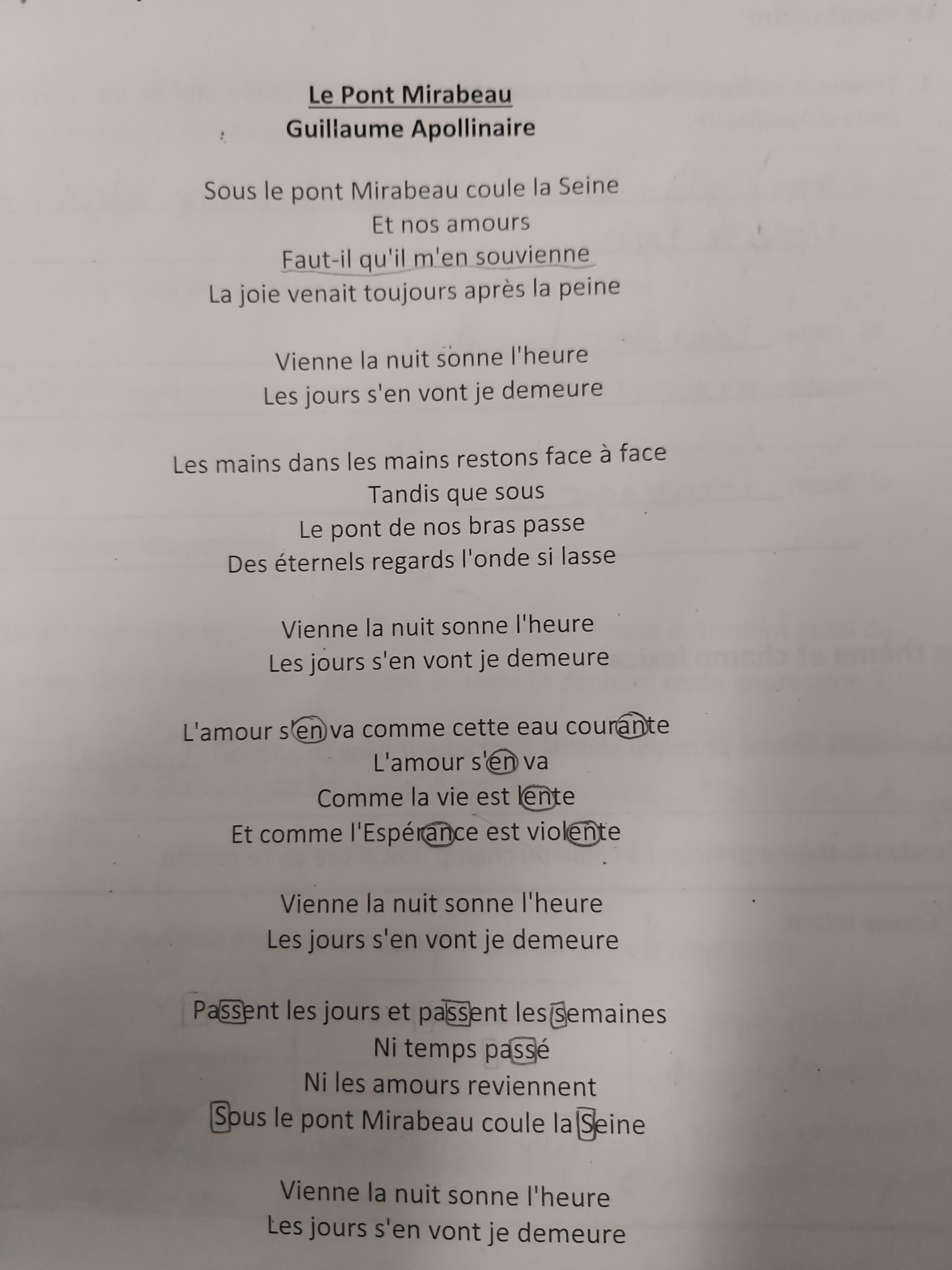 Le Pont Mirabeau
Guillaume Apollinaire

Sous le pont Mirabeau coule la Seine
Et nos amours
Faut-il qu'il m'en souvienne
La joie venait toujours après la peine

Vienne la nuit sonne l'heure
Les jours s'en vont je demeure

Les mains dans les mains restons face à face
Tandis que sous
Le pont de nos bras passe
Des éternels regards l'onde si lasse

Vienne la nuit sonne l'heure
Les jours s'en vont je demeure

L'amour s'en va comme cette eau courante
L'amour s'en va
Comme la vie est lente
Et comme l'Espérance est violente

Vienne la nuit sonne l'heure
Les jours s'en vont je demeure

Passent les jours et passent les semaines
Ni temps passé
Ni les amours reviennent
Sous le pont Mirabeau coule la Seine

Vienne la nuit sonne l'heure
Les jours s'en vont je demeure